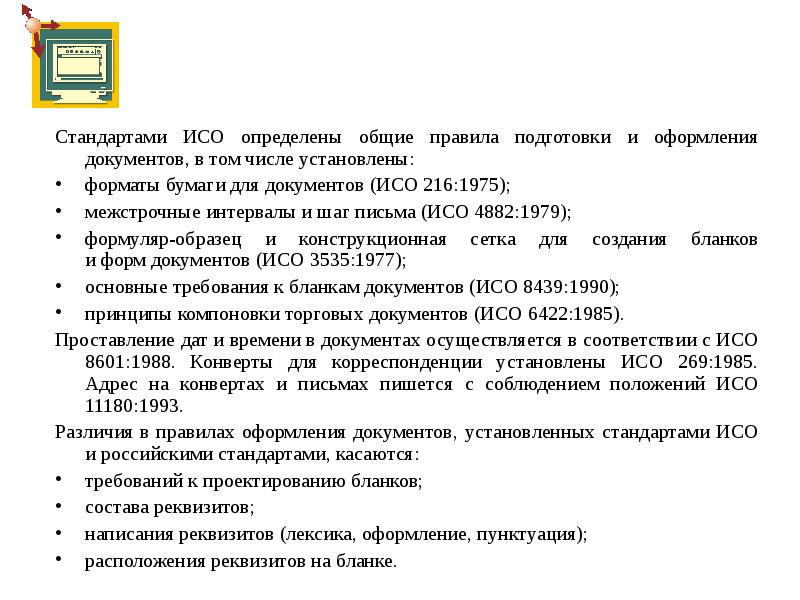 Стандартами ИСО определены общие правила подготовки и оформления документов, в том числе установлены:

• форматы бумаги для документов (ИСО 216:1975);

• межстрочные интервалы и шаг письма (ИСО 4882:1979);

• формуляр-образец и конструкционная сетка для создания бланков и форм документов (ИСО 3535:1977);

• основные требования к бланкам документов (ИСО 8439:1990);

• принципы компоновки торговых документов (ИСО 6422:1985).

Проставление дат и времени в документах осуществляется в соответствии с ИСО 8601:1988. Конверты для корреспонденции установлены ИСО 269:1985. Адрес на конвертах и письмах пишется с соблюдением положений ИСО 11180:1993.

Различия в правилах оформления документов, установленных стандартами ИСО и российскими стандартами, касаются:

• требований к проектированию бланков;

• состава реквизитов;

• написания реквизитов (лексика, оформление, пунктуация);

• расположения реквизитов на бланке.